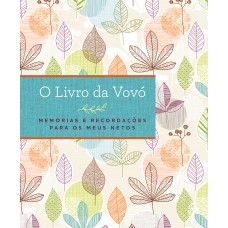 O Livro da Vovó

MEMÓRIAS E RECORDAÇÕES PARA OS MEUS NETOS